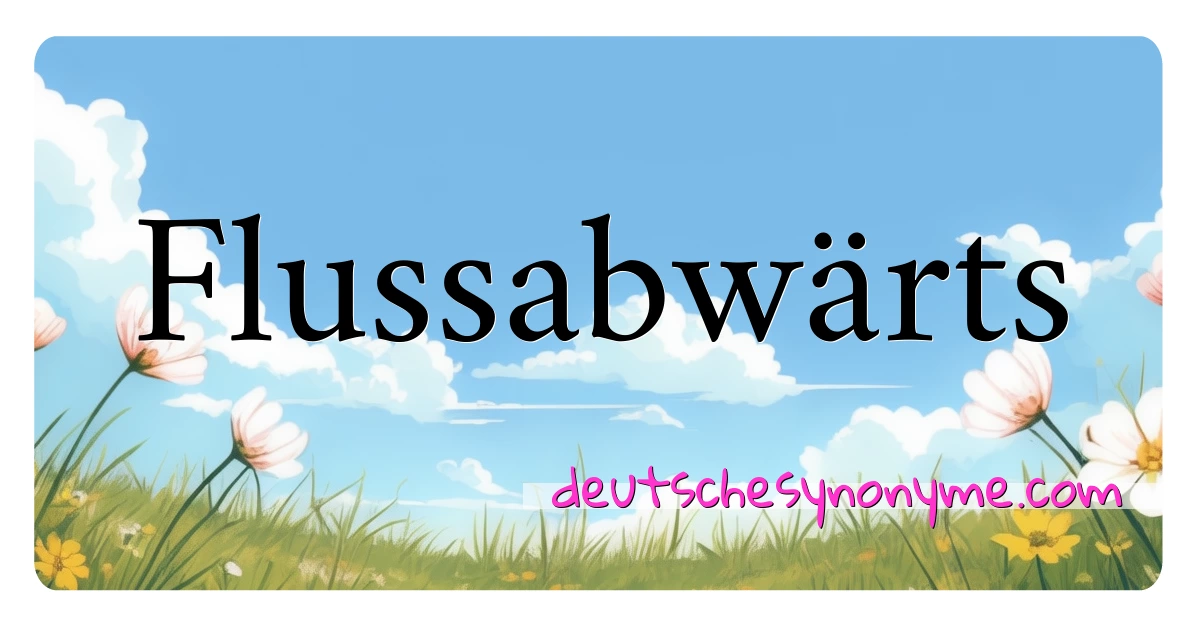 Flussabwärts

deutschesynonyme.com